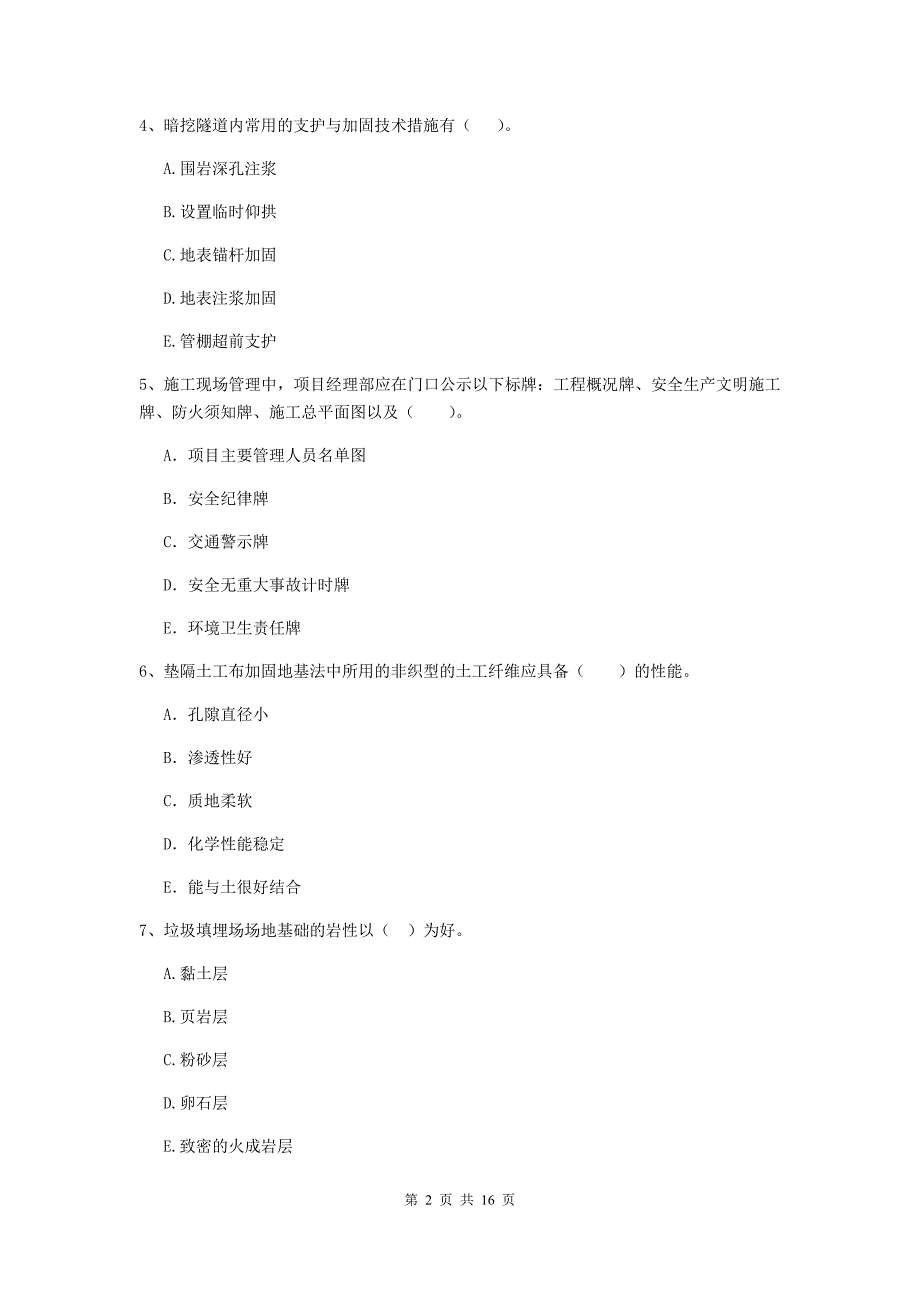 4、暗挖隧道内常用的支护与加固技术措施有（　）。

A. 围岩深孔注浆

B. 设置临时仰拱

C. 地表锚杆加固

D. 地表注浆加固

E. 管棚超前支护

5、施工现场管理中，项目经理部应在门口公示以下标牌：工程概况牌、安全生产文明施工牌、防火须知牌、施工总平面图以及（　　）。

A. 项目主要管理人员名单图

B. 安全纪律牌

C. 交通警示牌

D. 安全无重大事故计时牌

E. 环境卫生责任牌

6、垫隔土工布加固地基法中所用的非织型的土工纤维应具备（　　）的性能。

A. 孔隙直径小

B. 渗透性好

C. 质地柔软

D. 化学性能稳定

E. 能与土很好结合

7、垃圾填埋场场地基础的岩性以（ ）为好。

A. 黏土层

B. 页岩层

C. 粉砂层

D. 卵石层

E. 致密的火成岩层

第 2 页 共 16 页